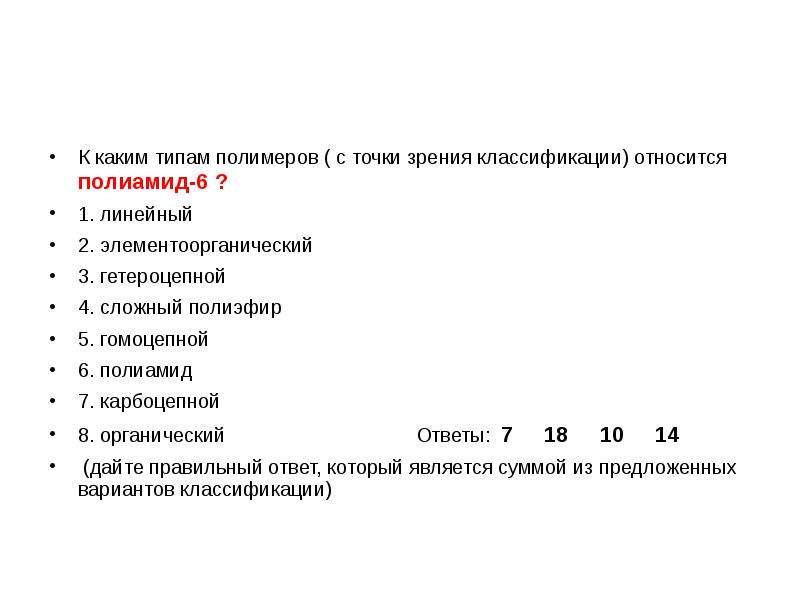 • К каким типам полимеров ( с точки зрения классификации) относится полиамид-6 ?

• 1. линейный
• 2. элементоорганический
• 3. гетероцепной
• 4. сложный полиэфир
• 5. гомоцепной
• 6. полиамид
• 7. карбоцепной
• 8. органический Ответы: 7 18 10 14
• (дайте правильный ответ, который является суммой из предложенных вариантов классификации)